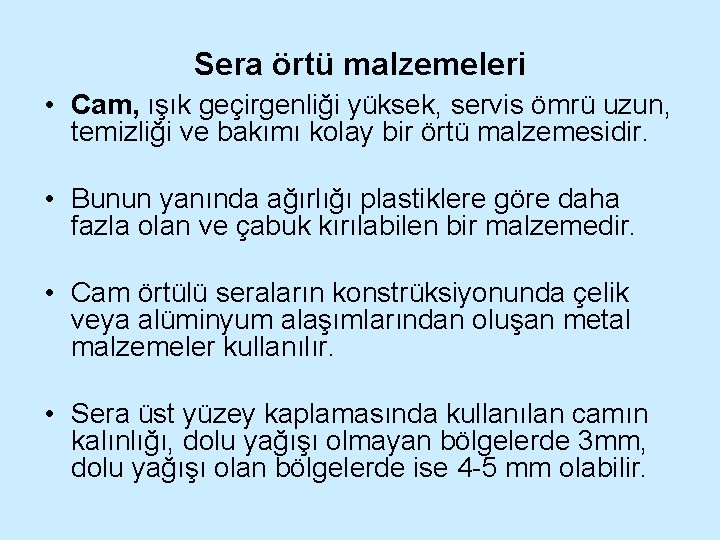 Sera örtü malzemeleri

• Cam, ışık geçirgenliği yüksek, servis ömrü uzun, temizliği ve bakımı kolay bir örtü malzemesidir.

• Bunun yanında ağırlığı plastiklere göre daha fazla olan ve çabuk kırılabilen bir malzemedir.

• Cam örtülü seraların konstrüksiyonunda çelik veya alüminyum alaşımlarından oluşan metal malzemeler kullanılır.

• Sera üst yüzey kaplamasında kullanılan camın kalınlığı, dolu yağışı olmayan bölgelerde 3mm, dolu yağışı olan bölgelerde ise 4-5 mm olabilir.